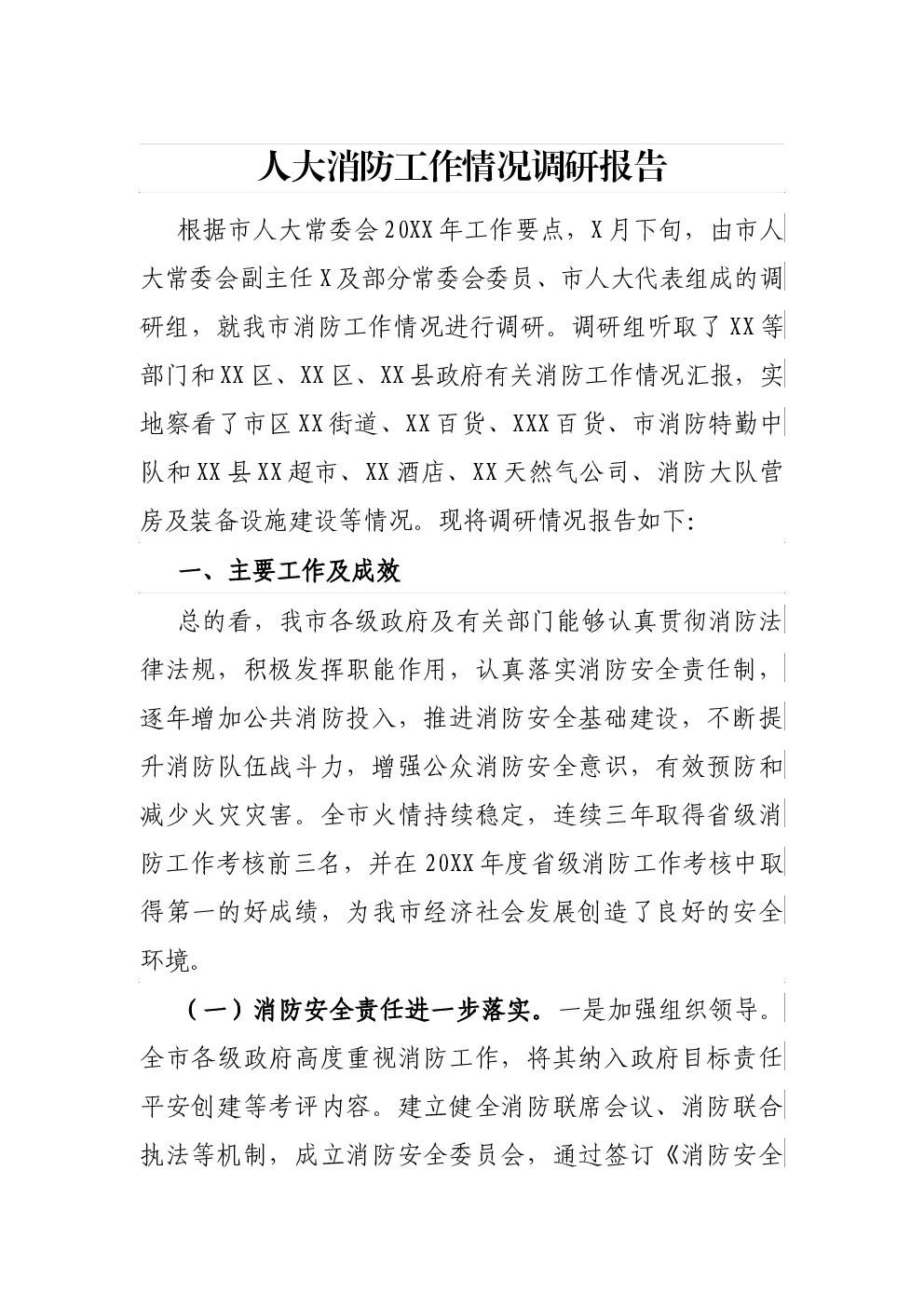 人大消防工作情况调研报告

根据市人大常委会20XX年工作要点，X月下旬，由市人大常委会副主任X及部分常委会委员、市人大代表组成的调研组，就我市消防工作情况进行调研。调研组听取了XX等部门和XX区、XX区、XX县政府有关消防工作情况汇报，实地察看了市区XX街道、XX百货、XXX百货、市消防特勤中队和XX县XX超市、XX酒店、XX天然气公司、消防大队营房及装备设施建设等情况。现将调研情况报告如下：

一、主要工作及成效

总的看，我市各级政府及有关部门能够认真贯彻消防法律法规，积极发挥职能作用，认真落实消防安全责任制，逐年增加公共消防投入，推进消防安全基础建设，不断提升消防队伍战斗力，增强公众消防安全意识，有效预防和减少火灾灾害。全市火情持续稳定，连续三年取得省级消防工作考核前三名，并在20XX年度省级消防工作考核中取得第一的好成绩，为我市经济社会发展创造了良好的安全环境。

（一）消防安全责任进一步落实。一是加强组织领导。全市各级政府高度重视消防工作，将其纳入政府目标责任平安创建等考评内容。建立健全消防联席会议、消防联合执法等机制，成立消防安全委员会，通过签订《消防安全